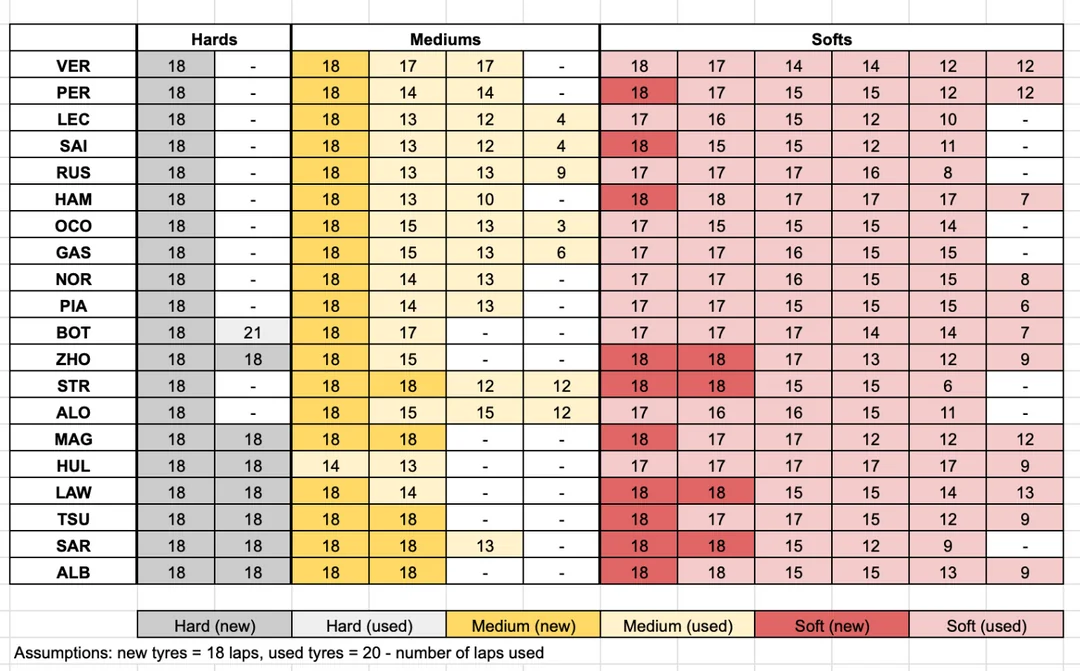 | | Hards | | Mediums | | | | Softs | | | | | |
|---|---|---|---|---|---|---|---|---|---|---|---|---|
| VER | 18 | - | 18 | 17 | 17 | - | 18 | 17 | 14 | 14 | 12 | 12 |
| PER | 18 | - | 18 | 14 | 14 | - | 18 | 17 | 15 | 15 | 12 | 12 |
| LEC | 18 | - | 18 | 13 | 12 | 4 | 17 | 16 | 15 | 12 | 10 | - |
| SAI | 18 | - | 18 | 13 | 12 | 4 | 18 | 15 | 15 | 12 | 11 | - |
| RUS | 18 | - | 18 | 13 | 13 | 9 | 17 | 17 | 17 | 16 | 8 | - |
| HAM | 18 | - | 18 | 13 | 10 | - | 18 | 18 | 17 | 17 | 17 | 7 |
| OCO | 18 | - | 18 | 15 | 13 | 3 | 17 | 15 | 15 | 15 | 14 | - |
| GAS | 18 | - | 18 | 15 | 13 | 6 | 17 | 17 | 16 | 15 | 15 | - |
| NOR | 18 | - | 18 | 14 | 13 | - | 17 | 17 | 16 | 15 | 15 | 8 |
| PIA | 18 | - | 18 | 14 | 13 | - | 17 | 17 | 15 | 15 | 15 | 6 |
| BOT | 18 | 21 | 18 | 17 | - | - | 17 | 17 | 17 | 14 | 14 | 7 |
| ZHO | 18 | 18 | 18 | 15 | - | - | 18 | 18 | 17 | 13 | 12 | 9 |
| STR | 18 | - | 18 | 18 | 12 | 12 | 18 | 18 | 15 | 15 | 6 | - |
| ALO | 18 | - | 18 | 15 | 15 | 12 | 17 | 16 | 16 | 15 | 11 | - |
| MAG | 18 | 18 | 18 | 18 | - | - | 18 | 17 | 17 | 12 | 12 | 12 |
| HUL | 18 | 18 | 14 | 13 | - | - | 17 | 17 | 17 | 17 | 17 | 9 |
| LAW | 18 | 18 | 18 | 14 | - | - | 18 | 18 | 15 | 15 | 14 | 13 |
| TSU | 18 | 18 | 18 | 18 | - | - | 18 | 17 | 17 | 15 | 12 | 9 |
| SAR | 18 | 18 | 18 | 18 | 13 | - | 18 | 18 | 15 | 12 | 9 | - |
| ALB | 18 | 18 | 18 | 18 | - | - | 18 | 18 | 15 | 15 | 13 | 9 |

| Hard (new) | Hard (used) | Medium (new) | Medium (used) | Soft (new) | Soft (used) |
|---|---|---|---|---|---|

Assumptions: new tyres = 18 laps, used tyres = 20 - number of laps used